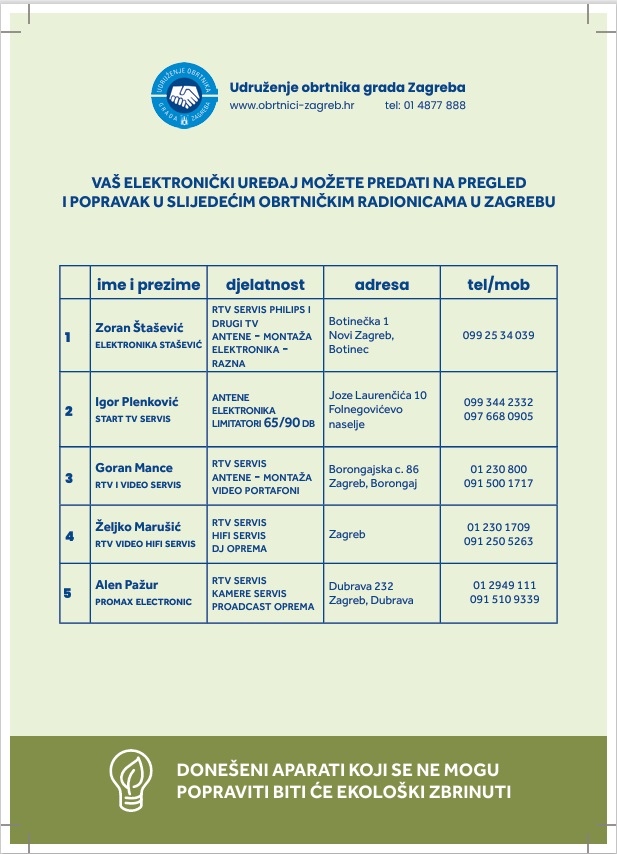 UDRUŽENJE OBRTNIKA GRADA ZAGREBA

Udruženje obrtnika grada Zagreba
www.obrtnici-zagreb.hr tel: 01 4877 888

VAŠ ELEKTRONIČKI UREĐAJ MOŽETE PREDATI NA PREGLED I POPRAVAK U SLIJEDEĆIM OBRTNIČKIM RADIONICAMA U ZAGREBU

| | ime i prezime | djelatnost | adresa | tel/mob |
|---|---|---|---|---|
| 1 | Zoran Štašević ELEKTRONIKA STAŠEVIĆ | RTV SERVIS PHILIPS I DRUGI TV ANTENE - MONTAŽA ELEKTRONIKA - RAZNA | Botinečka 1 Novi Zagreb, Botinec | 099 25 34 039 |
| 2 | Igor Plenković START TV SERVIS | ANTENE ELEKTRONIKA LIMITATORI 65/90 DB | Joze Laurenčića 10 Folnegovićevo naselje | 099 344 2332 097 668 0905 |
| 3 | Goran Mance RTV I VIDEO SERVIS | RTV SERVIS ANTENE - MONTAŽA VIDEO PORTAFONI | Borongajska c. 86 Zagreb, Borongaj | 01 230 800 091 500 1717 |
| 4 | Željko Marušić RTV VIDEO HIFI SERVIS | RTV SERVIS HIFI SERVIS DJ OPREMA | Zagreb | 01 230 1709 091 250 5263 |
| 5 | Alen Pažur PROMAX ELECTRONIC | RTV SERVIS KAMERE SERVIS PROADCAST OPREMA | Dubrava 232 Zagreb, Dubrava | 01 2949 111 091 510 9339 |

DONEŠENI APARATI KOJI SE NE MOGU POPRAVITI BITI ĆE EKOLOŠKI ZBRINUTI